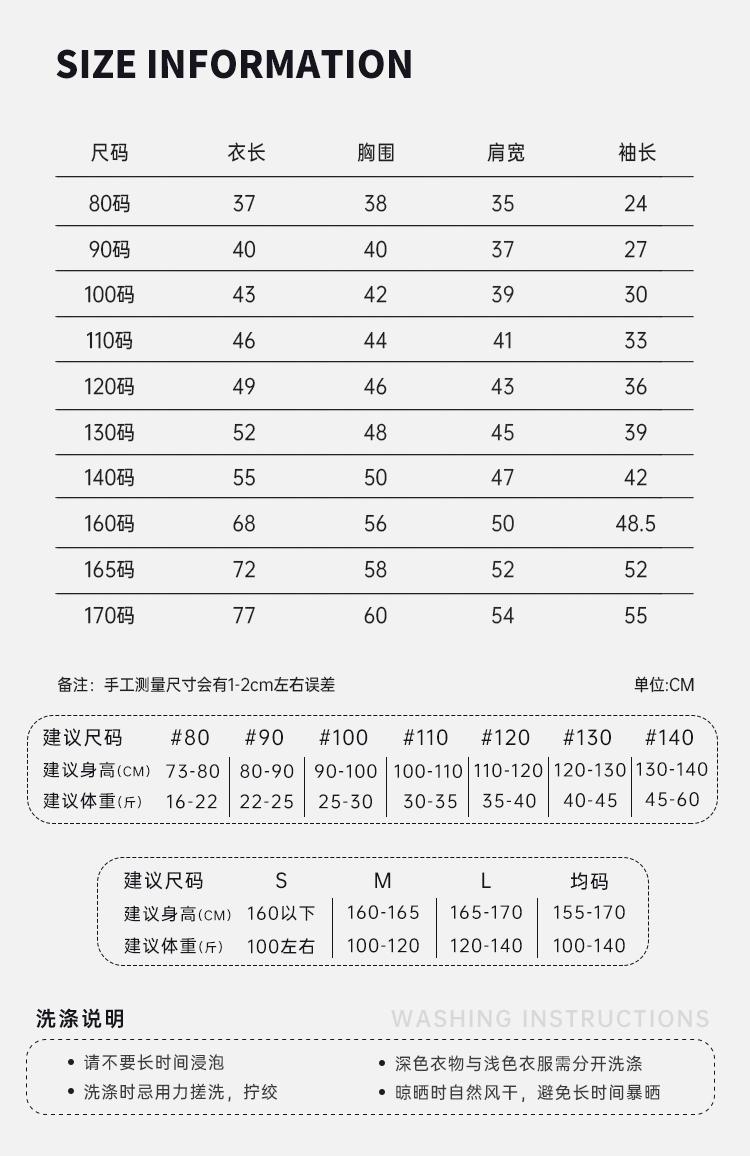 SIZE INFORMATION

| 尺码 | 衣长 | 胸围 | 肩宽 | 袖长 |
|---|---|---|---|---|
| 80码 | 37 | 38 | 35 | 24 |
| 90码 | 40 | 40 | 37 | 27 |
| 100码 | 43 | 42 | 39 | 30 |
| 110码 | 46 | 44 | 41 | 33 |
| 120码 | 49 | 46 | 43 | 36 |
| 130码 | 52 | 48 | 45 | 39 |
| 140码 | 55 | 50 | 47 | 42 |
| 160码 | 68 | 56 | 50 | 48.5 |
| 165码 | 72 | 58 | 52 | 52 |
| 170码 | 77 | 60 | 54 | 55 |

备注：手工测量尺寸会有1-2cm左右误差

单位:CM

| 建议尺码 | #80 | #90 | #100 | #110 | #120 | #130 | #140 |
|---|---|---|---|---|---|---|---|
| 建议身高(CM) | 73-80 | 80-90 | 90-100 | 100-110 | 110-120 | 120-130 | 130-140 |
| 建议体重(斤) | 16-22 | 22-25 | 25-30 | 30-35 | 35-40 | 40-45 | 45-60 |

| 建议尺码 | S | M | L | 均码 |
|---|---|---|---|---|
| 建议身高(CM) | 160以下 | 160-165 | 165-170 | 155-170 |
| 建议体重(斤) | 100左右 | 100-120 | 120-140 | 100-140 |

洗涤说明

WASHING INSTRUCTIONS

• 请不要长时间浸泡
• 洗涤时忌用力搓洗，拧绞
• 深色衣物与浅色衣服需分开洗涤
• 晾晒时自然风干，避免长时间暴晒